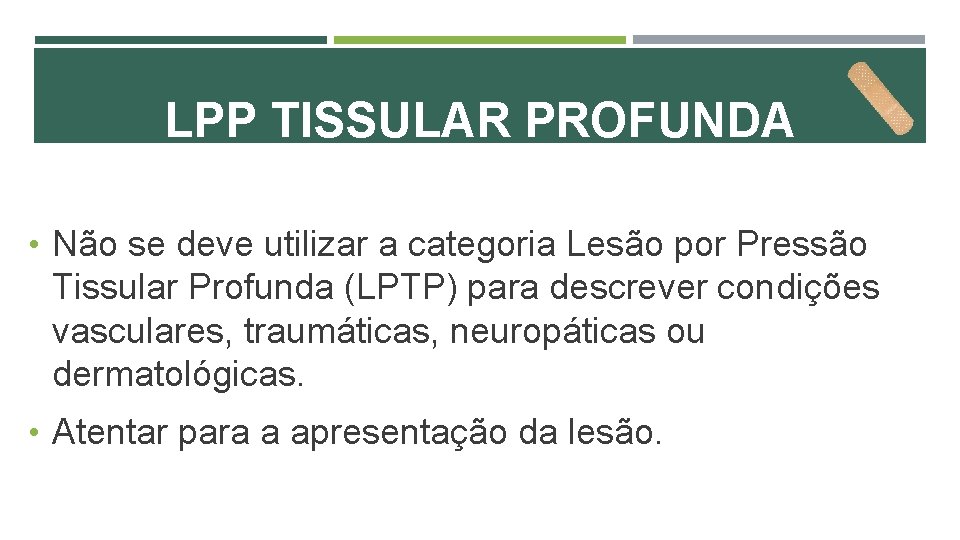 LPP TISSULAR PROFUNDA

• Não se deve utilizar a categoria Lesão por Pressão Tissular Profunda (LPTP) para descrever condições vasculares, traumáticas, neuropáticas ou dermatológicas.

• Atentar para a apresentação da lesão.